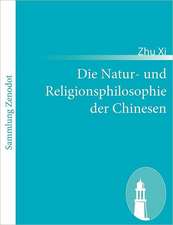 Sammlung Zenodot

Zhu Xi

Die Natur- und Religionsphilosophie der Chinesen